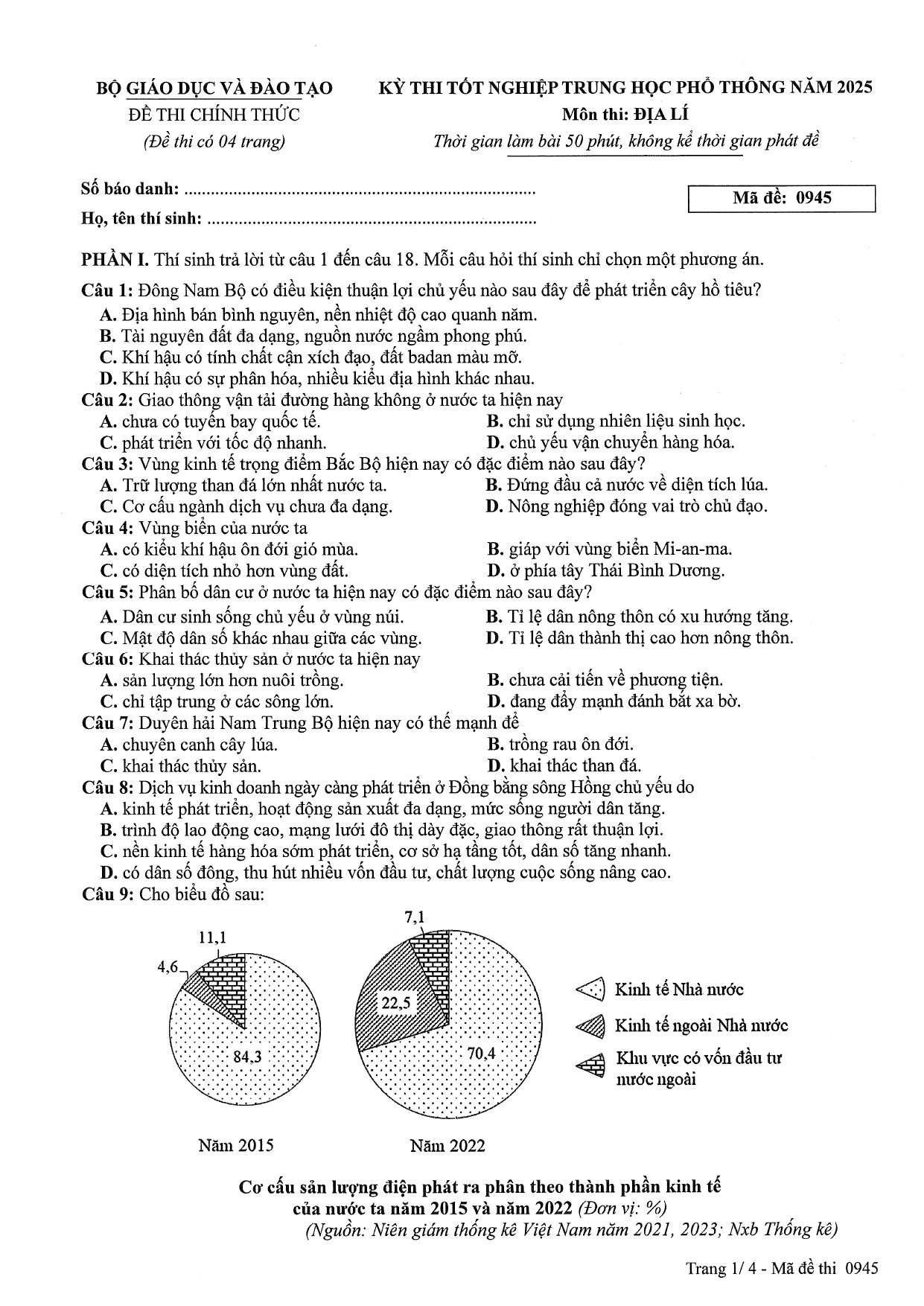 BỘ GIÁO DỤC VÀ ĐÀO TẠO
ĐỀ THI CHÍNH THỨC
(Đề thi có 04 trang)

KỲ THI TỐT NGHIỆP TRUNG HỌC PHỔ THÔNG NĂM 2025
Môn thi: ĐỊA LÍ
Thời gian làm bài 50 phút, không kể thời gian phát đề

Số báo danh:
Họ, tên thí sinh:

Mã đề: 0945

PHẦN I. Thí sinh trả lời từ câu 1 đến câu 18. Mỗi câu hỏi thí sinh chỉ chọn một phương án.

Câu 1: Đông Nam Bộ có điều kiện thuận lợi chủ yếu nào sau đây để phát triển cây hồ tiêu?
A. Địa hình bán bình nguyên, nền nhiệt độ cao quanh năm.
B. Tài nguyên đất đa dạng, nguồn nước ngầm phong phú.
C. Khí hậu có tính chất cận xích đạo, đất badan màu mỡ.
D. Khí hậu có sự phân hóa, nhiều kiểu địa hình khác nhau.

Câu 2: Giao thông vận tải đường hàng không ở nước ta hiện nay
A. chưa có tuyến bay quốc tế.
B. chỉ sử dụng nhiên liệu sinh học.
C. phát triển với tốc độ nhanh.
D. chủ yếu vận chuyển hàng hóa.

Câu 3: Vùng kinh tế trọng điểm Bắc Bộ hiện nay có đặc điểm nào sau đây?
A. Trữ lượng than đá lớn nhất nước ta.
B. Đứng đầu cả nước về diện tích lúa.
C. Cơ cấu ngành dịch vụ chưa đa dạng.
D. Nông nghiệp đóng vai trò chủ đạo.

Câu 4: Vùng biển của nước ta
A. có kiểu khí hậu ôn đới gió mùa.
B. giáp với vùng biển Mi-an-ma.
C. có diện tích nhỏ hơn vùng đất.
D. ở phía tây Thái Bình Dương.

Câu 5: Phân bố dân cư ở nước ta hiện nay có đặc điểm nào sau đây?
A. Dân cư sinh sống chủ yếu ở vùng núi.
B. Tỉ lệ dân nông thôn có xu hướng tăng.
C. Mật độ dân số khác nhau giữa các vùng.
D. Tỉ lệ dân thành thị cao hơn nông thôn.

Câu 6: Khai thác thủy sản ở nước ta hiện nay
A. sản lượng lớn hơn nuôi trồng.
B. chưa cải tiến về phương tiện.
C. chỉ tập trung ở các sông lớn.
D. đang đẩy mạnh đánh bắt xa bờ.

Câu 7: Duyên hải Nam Trung Bộ hiện nay có thế mạnh để
A. chuyên canh cây lúa.
B. trồng rau ôn đới.
C. khai thác thủy sản.
D. khai thác than đá.

Câu 8: Dịch vụ kinh doanh ngày càng phát triển ở Đồng bằng sông Hồng chủ yếu do
A. kinh tế phát triển, hoạt động sản xuất đa dạng, mức sống người dân tăng.
B. trình độ lao động cao, mạng lưới đô thị dày đặc, giao thông rất thuận lợi.
C. nền kinh tế hàng hóa sớm phát triển, cơ sở hạ tầng tốt, dân số tăng nhanh.
D. có dân số đông, thu hút nhiều vốn đầu tư, chất lượng cuộc sống nâng cao.

Câu 9: Cho biểu đồ sau:

11,1
4,6
84,3
Năm 2015

7,1
22,5
70,4
Năm 2022

Kinh tế Nhà nước
Kinh tế ngoài Nhà nước
Khu vực có vốn đầu tư nước ngoài

Cơ cấu sản lượng điện phát ra phân theo thành phần kinh tế của nước ta năm 2015 và năm 2022 (Đơn vị: %)
(Nguồn: Niên giám thống kê Việt Nam năm 2021, 2023; Nxb Thống kê)

Trang 1/ 4 - Mã đề thi 0945